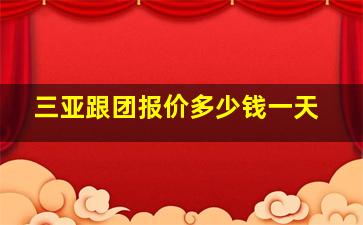 三亚跟团报价多少钱一天